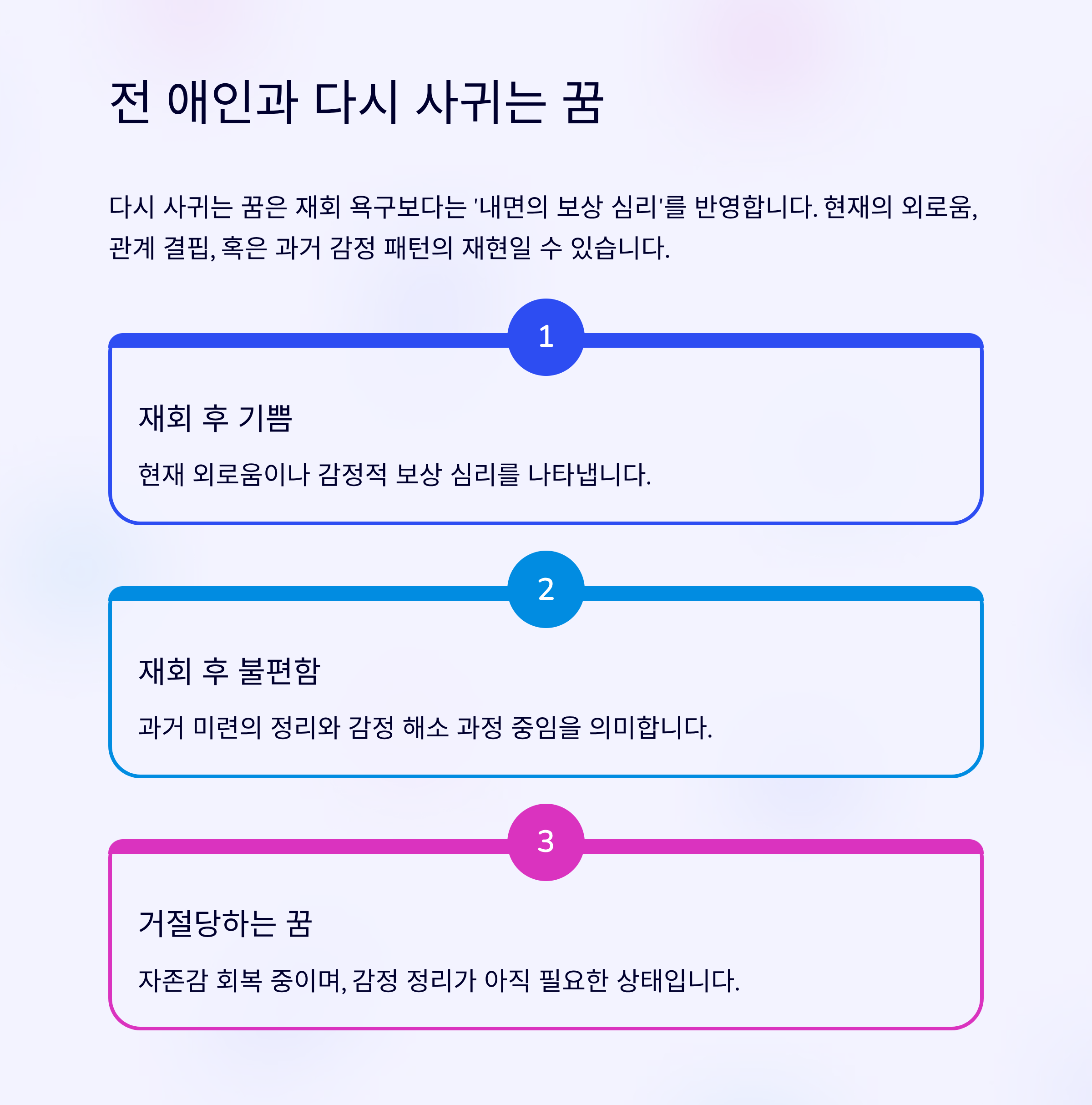 전 애인과 다시 사귀는 꿈

다시 사귀는 꿈은 재회 욕구보다는 '내면의 보상 심리'를 반영합니다. 현재의 외로움, 관계 결핍, 혹은 과거 감정 패턴의 재현일 수 있습니다.

1

재회 후 기쁨

현재 외로움이나 감정적 보상 심리를 나타냅니다.

2

재회 후 불편함

과거 미련의 정리와 감정 해소 과정 중임을 의미합니다.

3

거절당하는 꿈

자존감 회복 중이며, 감정 정리가 아직 필요한 상태입니다.